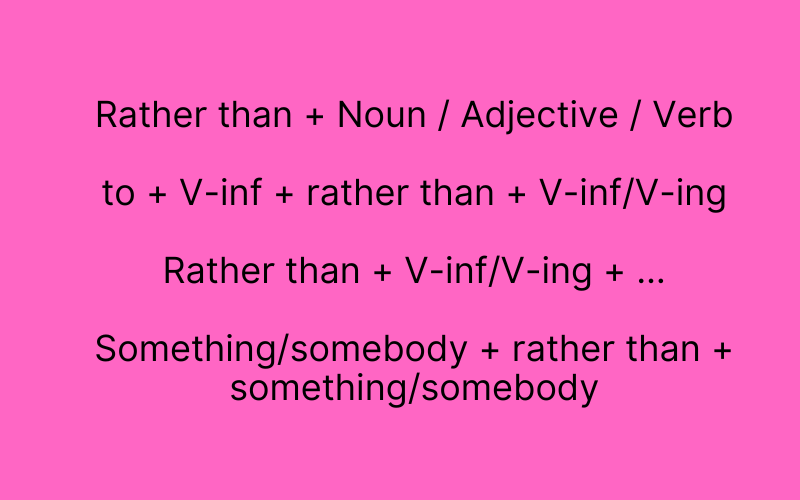 Rather than + Noun / Adjective / Verb

to + V-inf + rather than + V-inf/V-ing

Rather than + V-inf/V-ing + ...

Something/somebody + rather than + something/somebody